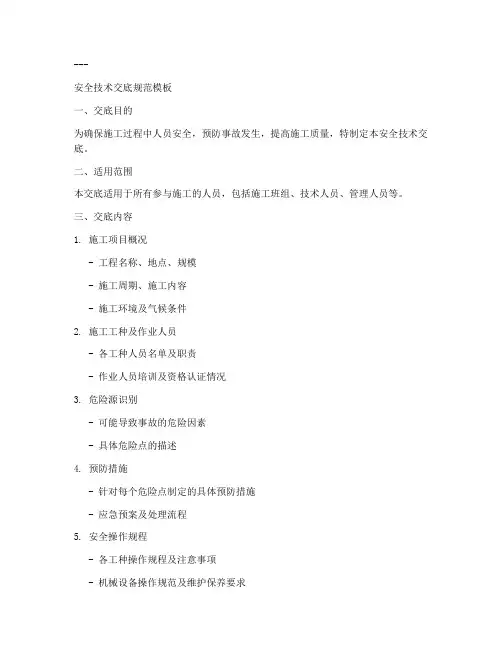 ---

安全技术交底规范模板

一、交底目的

为确保施工过程中人员安全，预防事故发生，提高施工质量，特制定本安全技术交底。

二、适用范围

本交底适用于所有参与施工的人员，包括施工班组、技术人员、管理人员等。

三、交底内容

1. 施工项目概况

- 工程名称、地点、规模

- 施工周期、施工内容

- 施工环境及气候条件

2. 施工工种及作业人员

- 各工种人员名单及职责

- 作业人员培训及资格认证情况

3. 危险源识别

- 可能导致事故的危险因素

- 具体危险点的描述

4. 预防措施

- 针对每个危险点制定的具体预防措施

- 应急预案及处理流程

5. 安全操作规程

- 各工种操作规程及注意事项

- 机械设备操作规范及维护保养要求